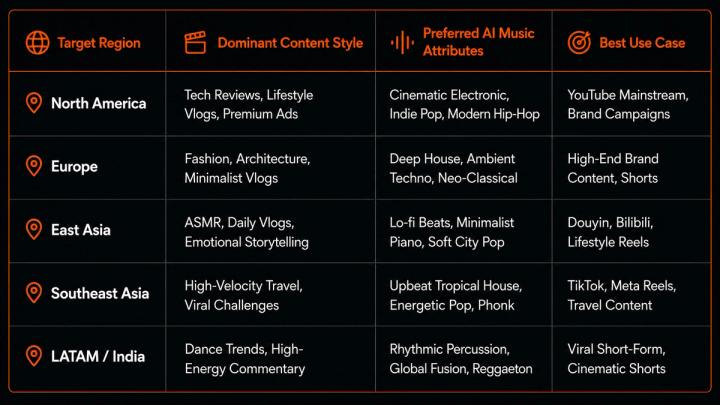 | Target Region | Dominant Content Style | Preferred AI Music Attributes | Best Use Case |
|---|---|---|---|
| North America | Tech Reviews, Lifestyle Vlogs, Premium Ads | Cinematic Electronic, Indie Pop, Modern Hip-Hop | YouTube Mainstream, Brand Campaigns |
| Europe | Fashion, Architecture, Minimalist Vlogs | Deep House, Ambient Techno, Neo-Classical | High-End Brand Content, Shorts |
| East Asia | ASMR, Daily Vlogs, Emotional Storytelling | Lo-fi Beats, Minimalist Piano, Soft City Pop | Douyin, Bilibili, Lifestyle Reels |
| Southeast Asia | High-Velocity Travel, Viral Challenges | Upbeat Tropical House, Energetic Pop, Phonk | TikTok, Meta Reels, Travel Content |
| LATAM / India | Dance Trends, High-Energy Commentary | Rhythmic Percussion, Global Fusion, Reggaeton | Viral Short-Form, Cinematic Shorts |